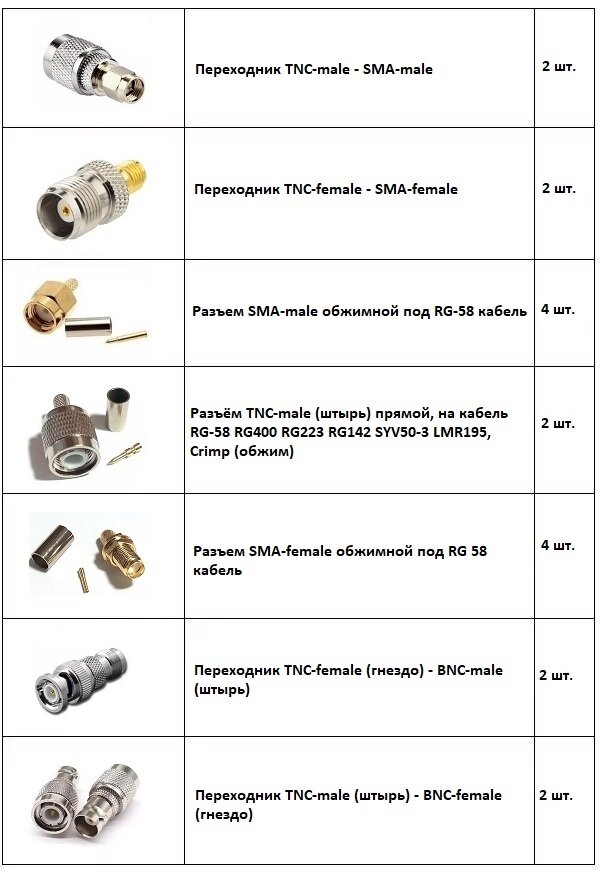 |  |  |  |
|---|---|---|
|  | Переходник TNC-male - SMA-male | 2 шт. |
|  | Переходник TNC-female - SMA-female | 2 шт. |
|  | Разъем SMA-male обжимной под RG-58 кабель | 4 шт. |
|  | Разъём TNC-male (штырь) прямой, на кабель RG-58 RG400 RG223 RG142 SYV50-3 LMR195, Crimp (обжим) | 2 шт. |
|  | Разъем SMA-female обжимной под RG 58 кабель | 4 шт. |
|  | Переходник TNC-female (гнездо) - BNC-male (штырь) | 2 шт. |
|  | Переходник TNC-male (штырь) - BNC-female (гнездо) | 2 шт. |